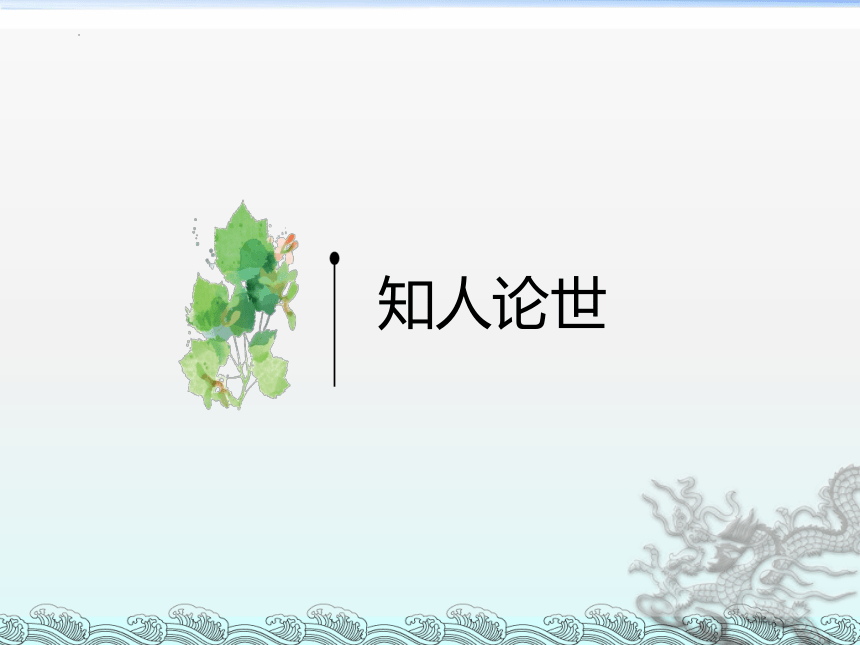 知人论世